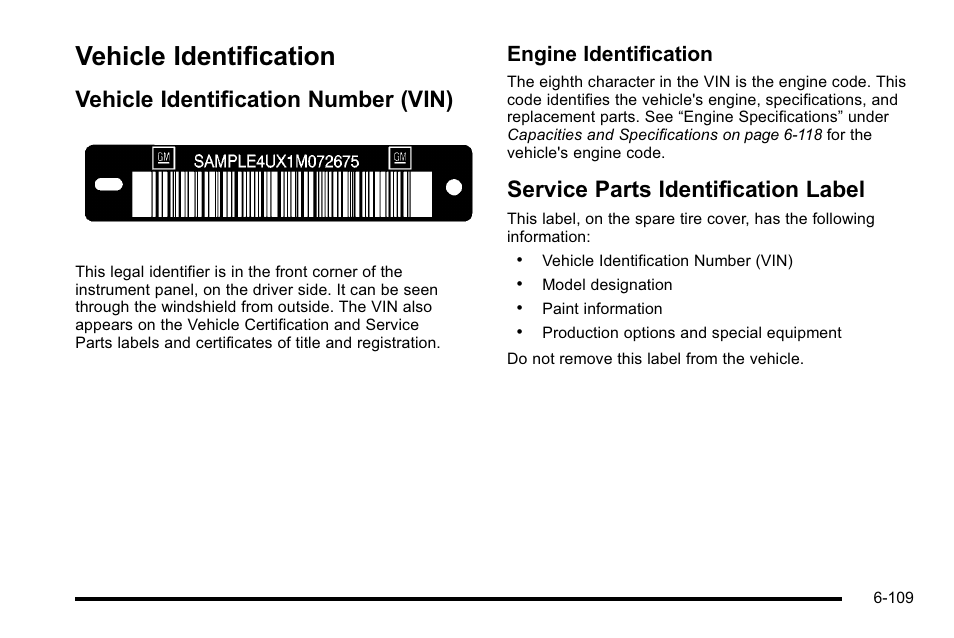 Vehicle Identification

Vehicle Identification Number (VIN)

GM SAMPLE4UX1M072675 GM

This legal identifier is in the front corner of the instrument panel, on the driver side. It can be seen through the windshield from outside. The VIN also appears on the Vehicle Certification and Service Parts labels and certificates of title and registration.

Engine Identification

The eighth character in the VIN is the engine code. This code identifies the vehicle's engine, specifications, and replacement parts. See “Engine Specifications” under Capacities and Specifications on page 6-118 for the vehicle's engine code.

Service Parts Identification Label

This label, on the spare tire cover, has the following information:

• Vehicle Identification Number (VIN)
• Model designation
• Paint information
• Production options and special equipment

Do not remove this label from the vehicle.

6-109